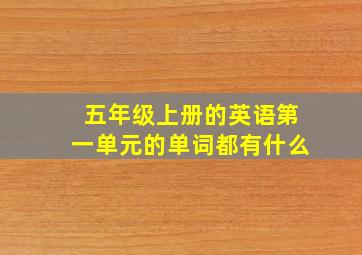 五年级上册的英语第一单元的单词都有什么